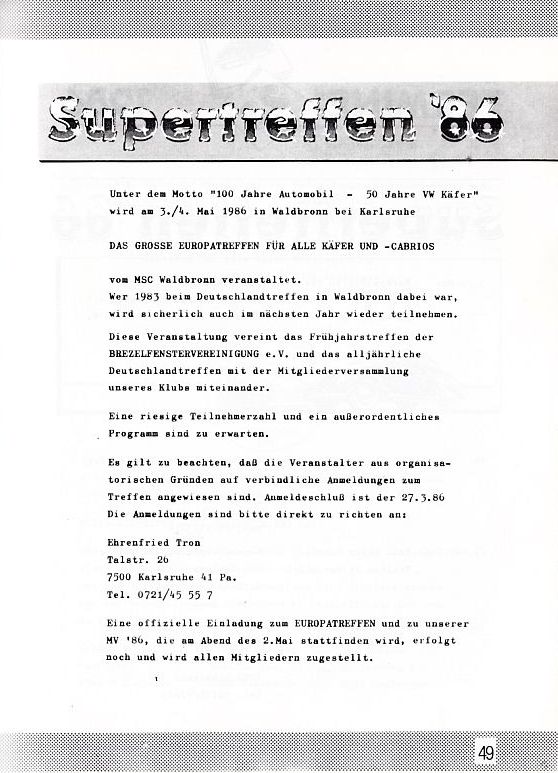 Supertreffen '86

Unter dem Motto "100 Jahre Automobil - 50 Jahre VW Käfer" wird am 3./4. Mai 1986 in Waldbronn bei Karlsruhe

DAS GROSSE EUROPATREFFEN FÜR ALLE KÄFER UND -CABRIOS

vom MSC Waldbronn veranstaltet.
Wer 1983 beim Deutschlandtreffen in Waldbronn dabei war, wird sicherlich auch im nächsten Jahr wieder teilnehmen.

Diese Veranstaltung vereint das Frühjahrstreffen der BREZELFENSTERVEREINIGUNG e.V. und das alljährliche Deutschlandtreffen mit der Mitgliederversammlung unseres Klubs miteinander.

Eine riesige Teilnehmerzahl und ein außerordentliches Programm sind zu erwarten.

Es gilt zu beachten, daß die Veranstalter aus organisatorischen Gründen auf verbindliche Anmeldungen zum Treffen angewiesen sind. Anmeldeschluß ist der 27.3.86
Die Anmeldungen sind bitte direkt zu richten an:

Ehrenfried Tron
Talstr. 26
7500 Karlsruhe 41 Pa.
Tel. 0721/45 55 7

Eine offizielle Einladung zum EUROPATREFFEN und zu unserer MV '86, die am Abend des 2.Mai stattfinden wird, erfolgt noch und wird allen Mitgliedern zugestellt.

49